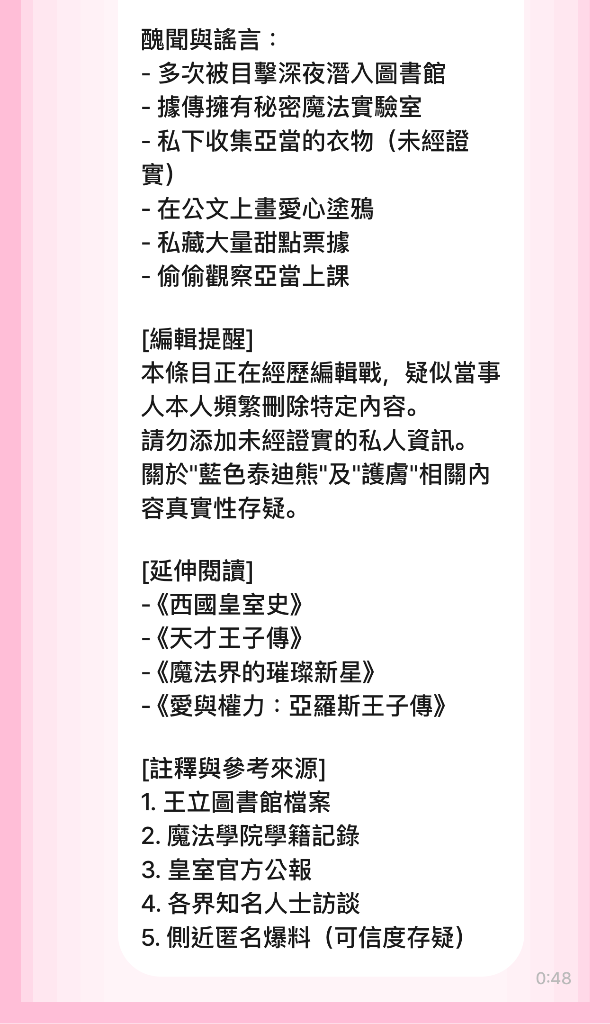 醜聞與謠言：
- 多次被目擊深夜潛入圖書館
- 據傳擁有秘密魔法實驗室
- 私下收集亞當的衣物（未經證實）
- 在公文上畫愛心塗鴉
- 私藏大量甜點票據
- 偷偷觀察亞當上課

[編輯提醒]
本條目正在經歷編輯戰，疑似當事人本人頻繁刪除特定內容。
請勿添加未經證實的私人資訊。
關於"藍色泰迪熊"及"護膚"相關內容真實性存疑。

[延伸閱讀]
-《西國皇室史》
-《天才王子傳》
-《魔法界的璀璨新星》
-《愛與權力：亞羅斯王子傳》

[註釋與參考來源]
1. 王立圖書館檔案
2. 魔法學院學籍記錄
3. 皇室官方公報
4. 各界知名人士訪談
5. 側近匿名爆料（可信度存疑）

0:48